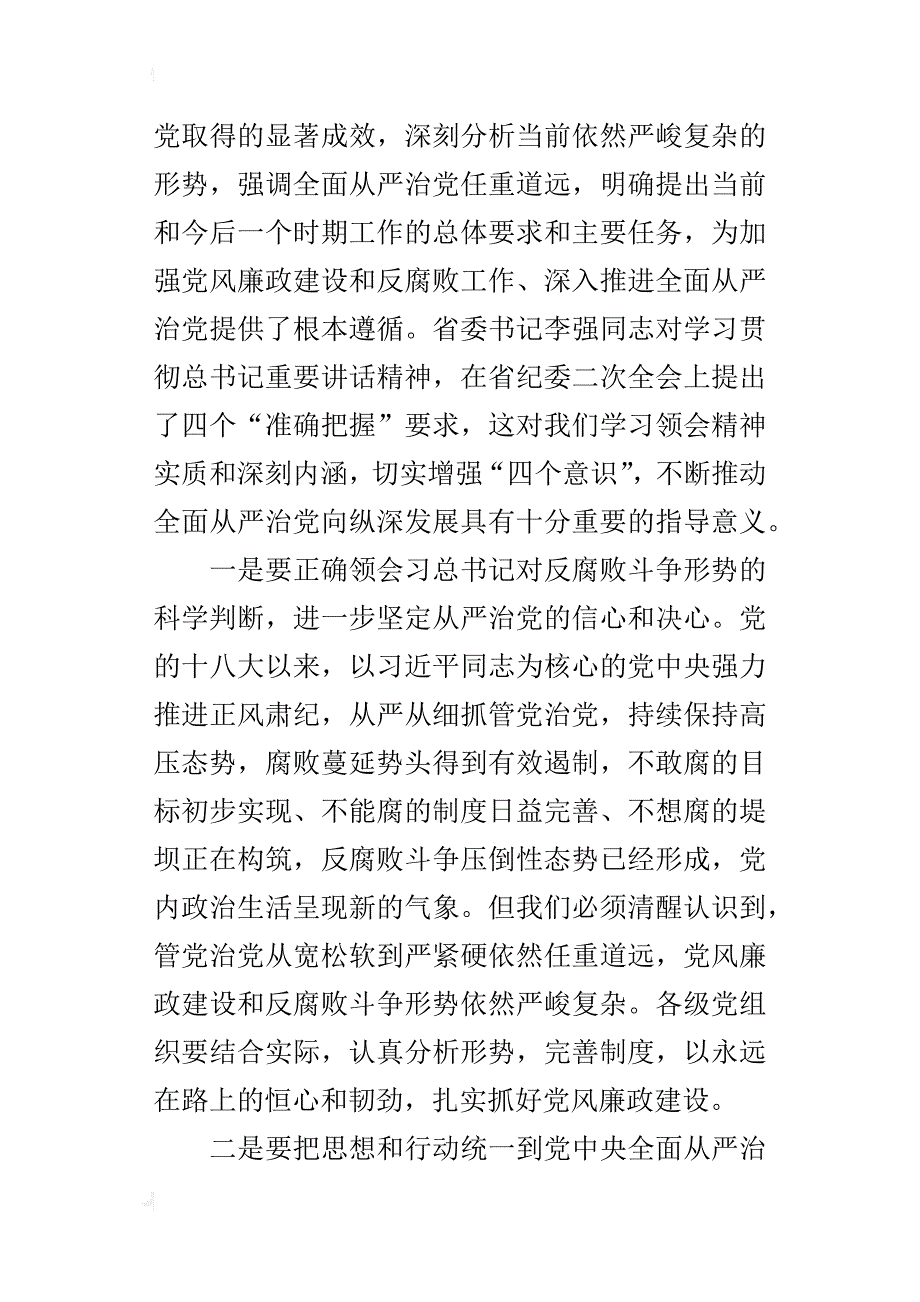 党取得的显著成效，深刻分析当前依然严峻复杂的形势，强调全面从严治党任重道远，明确提出当前和今后一个时期工作的总体要求和主要任务，为加强党风廉政建设和反腐败工作、深入推进全面从严治党提供了根本遵循。省委书记李强同志对学习贯彻总书记重要讲话精神，在省纪委二次全会上提出了四个“准确把握”要求，这对我们学习领会精神实质和深刻内涵，切实增强“四个意识”，不断推动全面从严治党向纵深发展具有十分重要的指导意义。

一是要正确领会习总书记对反腐败斗争形势的科学判断，进一步坚定从严治党的信心和决心。党的十八大以来，以习近平同志为核心的党中央强力推进正风肃纪，从严从细抓管党治党，持续保持高压态势，腐败蔓延势头得到有效遏制，不敢腐的目标初步实现、不能腐的制度日益完善、不想腐的堤坝正在构筑，反腐败斗争压倒性态势已经形成，党内政治生活呈现新的气象。但我们必须清醒认识到，管党治党从宽松软到严紧硬依然任重道远，党风廉政建设和反腐败斗争形势依然严峻复杂。各级党组织要结合实际，认真分析形势，完善制度，以永远在路上的恒心和韧劲，扎实抓好党风廉政建设。

二是要把思想和行动统一到党中央全面从严治